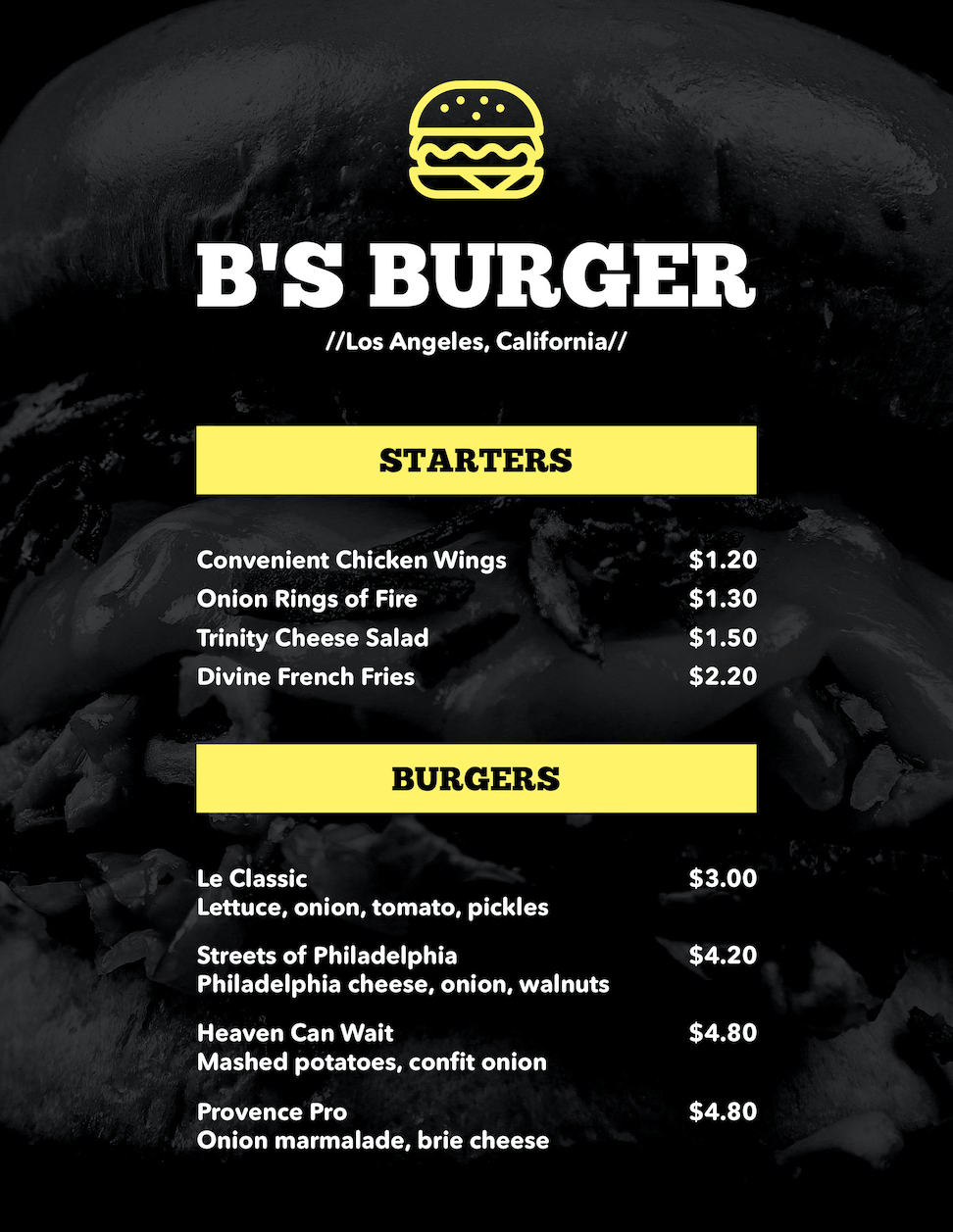 B'S BURGER

//Los Angeles, California//

STARTERS

Convenient Chicken Wings $1.20
Onion Rings of Fire $1.30
Trinity Cheese Salad $1.50
Divine French Fries $2.20

BURGERS

Le Classic $3.00
Lettuce, onion, tomato, pickles

Streets of Philadelphia $4.20
Philadelphia cheese, onion, walnuts

Heaven Can Wait $4.80
Mashed potatoes, confit onion

Provence Pro $4.80
Onion marmalade, brie cheese